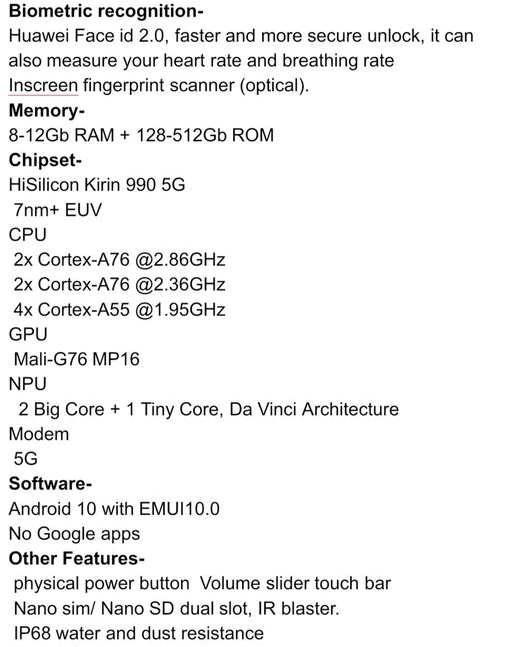 Biometric recognition-
Huawei Face id 2.0, faster and more secure unlock, it can also measure your heart rate and breathing rate
Inscreen fingerprint scanner (optical).
Memory-
8-12Gb RAM + 128-512Gb ROM
Chipset-
HiSilicon Kirin 990 5G
7nm+ EUV
CPU
2x Cortex-A76 @2.86GHz
2x Cortex-A76 @2.36GHz
4x Cortex-A55 @1.95GHz
GPU
Mali-G76 MP16
NPU
2 Big Core + 1 Tiny Core, Da Vinci Architecture
Modem
5G
Software-
Android 10 with EMUI10.0
No Google apps
Other Features-
physical power button Volume slider touch bar
Nano sim/ Nano SD dual slot, IR blaster.
IP68 water and dust resistance